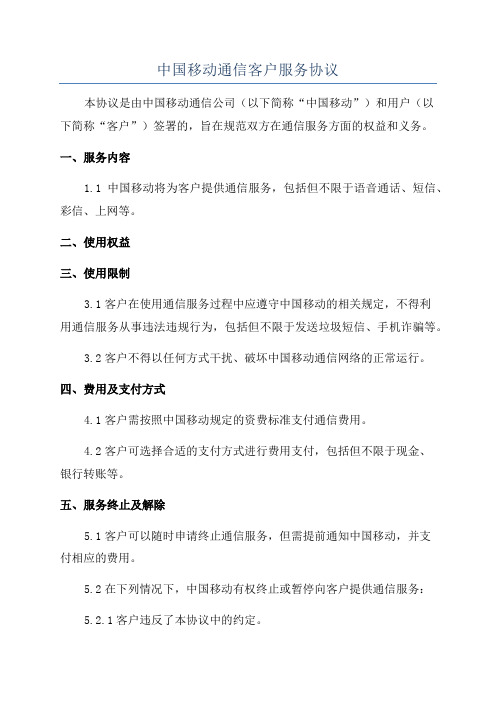 中国移动通信客户服务协议

本协议是由中国移动通信公司（以下简称“中国移动”）和用户（以下简称“客户”）签署的，旨在规范双方在通信服务方面的权益和义务。

一、服务内容

1.1 中国移动将为客户提供通信服务，包括但不限于语音通话、短信、彩信、上网等。

二、使用权益

三、使用限制

3.1 客户在使用通信服务过程中应遵守中国移动的相关规定，不得利用通信服务从事违法违规行为，包括但不限于发送垃圾短信、手机诈骗等。

3.2 客户不得以任何方式干扰、破坏中国移动通信网络的正常运行。

四、费用及支付方式

4.1 客户需按照中国移动规定的资费标准支付通信费用。

4.2 客户可选择合适的支付方式进行费用支付，包括但不限于现金、银行转账等。

五、服务终止及解除

5.1 客户可以随时申请终止通信服务，但需提前通知中国移动，并支付相应的费用。

5.2 在下列情况下，中国移动有权终止或暂停向客户提供通信服务：

5.2.1 客户违反了本协议中的约定。